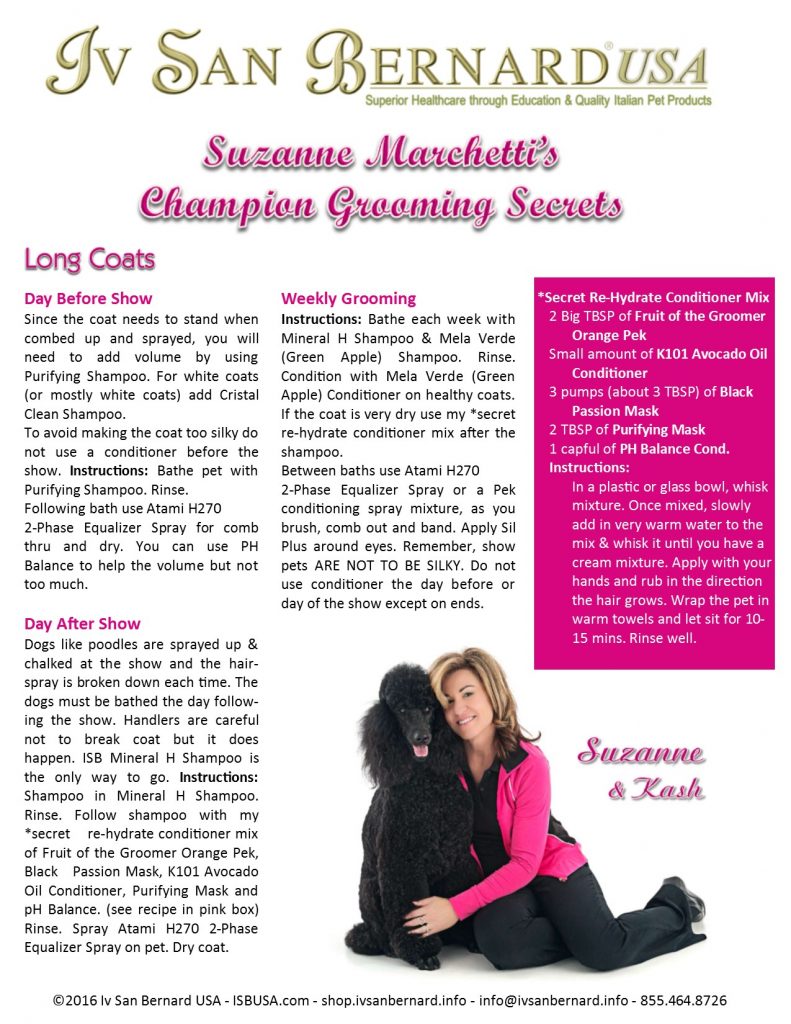 Iv San Bernard® USA
Superior Healthcare through Education & Quality Italian Pet Products

Suzanne Marchetti's
Champion Grooming Secrets

Long Coats

Day Before Show
Since the coat needs to stand when combed up and sprayed, you will need to add volume by using Purifying Shampoo. For white coats (or mostly white coats) add Cristal Clean Shampoo.
To avoid making the coat too silky do not use a conditioner before the show. Instructions: Bathe pet with Purifying Shampoo. Rinse.
Following bath use Atami H270
2-Phase Equalizer Spray for comb thru and dry. You can use PH Balance to help the volume but not too much.

Day After Show
Dogs like poodles are sprayed up & chalked at the show and the hairspray is broken down each time. The dogs must be bathed the day following the show. Handlers are careful not to break coat but it does happen. ISB Mineral H Shampoo is the only way to go. Instructions: Shampoo in Mineral H Shampoo. Rinse. Follow shampoo with my *secret re-hydrate conditioner mix of Fruit of the Groomer Orange Pek, Black Passion Mask, K101 Avocado Oil Conditioner, Purifying Mask and pH Balance. (see recipe in pink box) Rinse. Spray Atami H270 2-Phase Equalizer Spray on pet. Dry coat.

Weekly Grooming
Instructions: Bathe each week with Mineral H Shampoo & Mela Verde (Green Apple) Shampoo. Rinse. Condition with Mela Verde (Green Apple) Conditioner on healthy coats. If the coat is very dry use my *secret re-hydrate conditioner mix after the shampoo.
Between baths use Atami H270
2-Phase Equalizer Spray or a Pek conditioning spray mixture, as you brush, comb out and band. Apply Sil Plus around eyes. Remember, show pets ARE NOT TO BE SILKY. Do not use conditioner the day before or day of the show except on ends.

*Secret Re-Hydrate Conditioner Mix
2 Big TBSP of Fruit of the Groomer Orange Pek
Small amount of K101 Avocado Oil Conditioner
3 pumps (about 3 TBSP) of Black Passion Mask
2 TBSP of Purifying Mask
1 capful of PH Balance Cond.
Instructions:
In a plastic or glass bowl, whisk mixture. Once mixed, slowly add in very warm water to the mix & whisk it until you have a cream mixture. Apply with your hands and rub in the direction the hair grows. Wrap the pet in warm towels and let sit for 10-15 mins. Rinse well.

Suzanne & Kash

©2016 Iv San Bernard USA - ISBUSA.com - shop.ivsanbernard.info - info@ivsanbernard.info - 855.464.8726